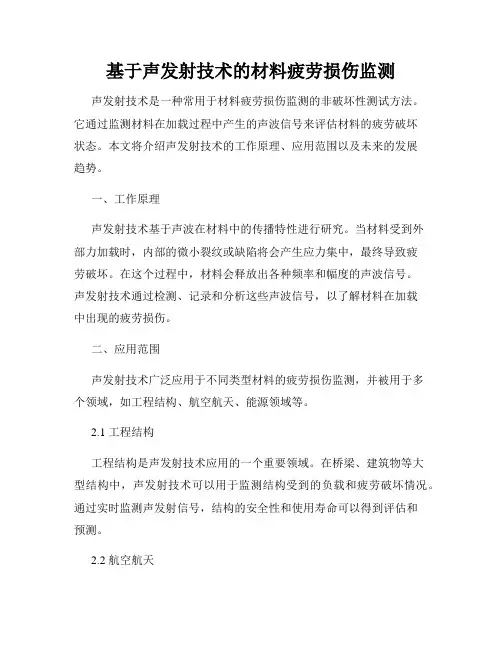 基于声发射技术的材料疲劳损伤监测

声发射技术是一种常用于材料疲劳损伤监测的非破坏性测试方法。它通过监测材料在加载过程中产生的声波信号来评估材料的疲劳破坏状态。本文将介绍声发射技术的工作原理、应用范围以及未来的发展趋势。

一、工作原理

声发射技术基于声波在材料中的传播特性进行研究。当材料受到外部力加载时，内部的微小裂纹或缺陷将会产生应力集中，最终导致疲劳破坏。在这个过程中，材料会释放出各种频率和幅度的声波信号。声发射技术通过检测、记录和分析这些声波信号，以了解材料在加载中出现的疲劳损伤。

二、应用范围

声发射技术广泛应用于不同类型材料的疲劳损伤监测，并被用于多个领域，如工程结构、航空航天、能源领域等。

2.1 工程结构

工程结构是声发射技术应用的一个重要领域。在桥梁、建筑物等大型结构中，声发射技术可以用于监测结构受到的负载和疲劳破坏情况。通过实时监测声发射信号，结构的安全性和使用寿命可以得到评估和预测。

2.2 航空航天